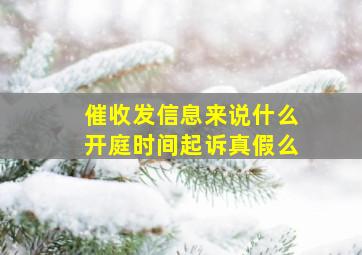 催收发信息来说什么
开庭时间起诉真假么